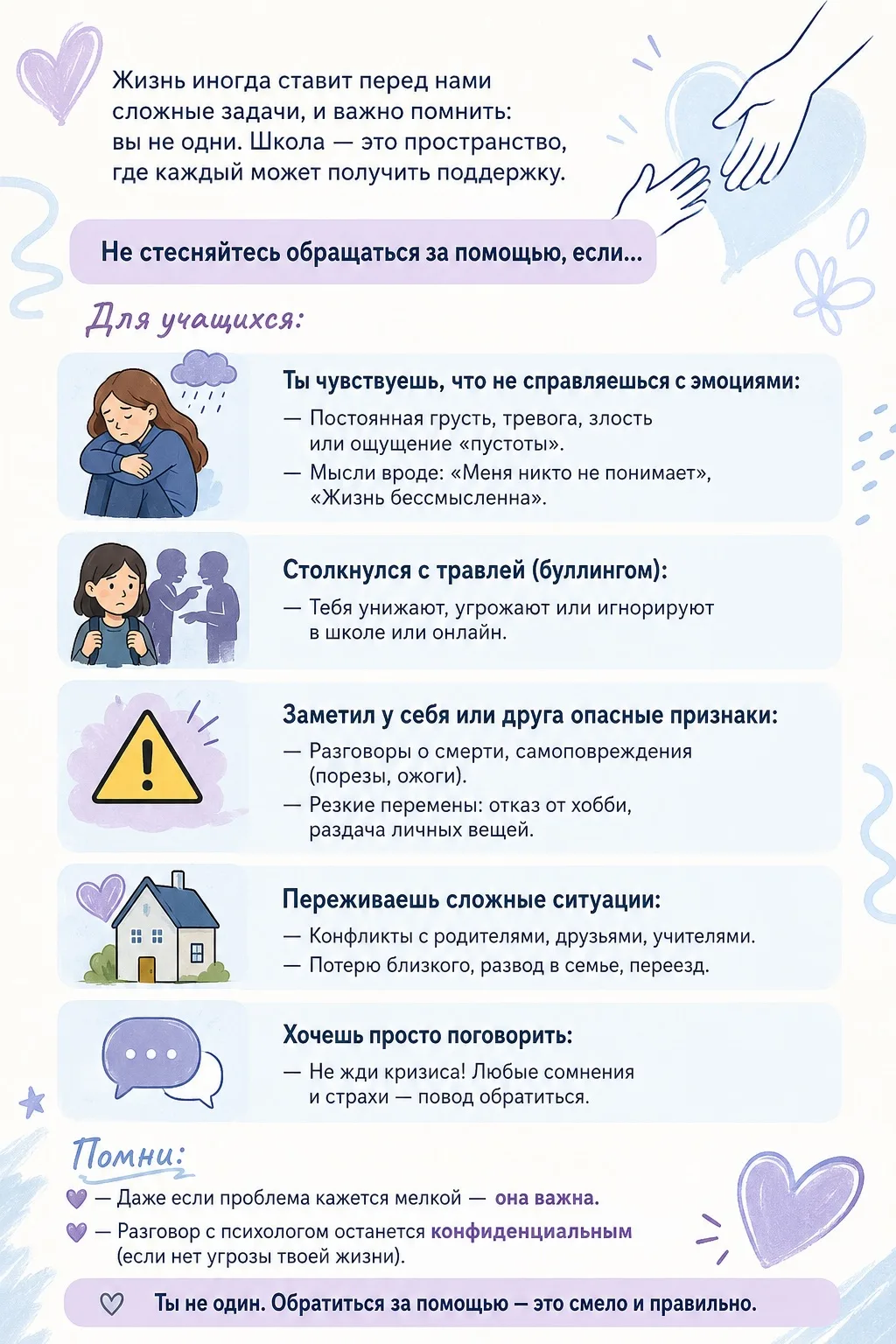 Жизнь иногда ставит перед нами сложные задачи, и важно помнить: вы не одни. Школа — это пространство, где каждый может получить поддержку.

Не стесняйтесь обращаться за помощью, если...

Для учащихся:

Ты чувствуешь, что не справляешься с эмоциями:
— Постоянная грусть, тревога, злость или ощущение «пустоты».
— Мысли вроде: «Меня никто не понимает», «Жизнь бессмысленна».

Столкнулся с травлей (буллингом):
— Тебя унижают, угрожают или игнорируют в школе или онлайн.

Заметил у себя или друга опасные признаки:
— Разговоры о смерти, самоповреждения (порезы, ожоги).
— Резкие перемены: отказ от хобби, раздача личных вещей.

Переживаешь сложные ситуации:
— Конфликты с родителями, друзьями, учителями.
— Потерю близкого, развод в семье, переезд.

Хочешь просто поговорить:
— Не жди кризиса! Любые сомнения и страхи — повод обратиться.

Помни:
— Даже если проблема кажется мелкой — она важна.
— Разговор с психологом останется конфиденциальным (если нет угрозы твоей жизни).

Ты не один. Обратиться за помощью — это смело и правильно.